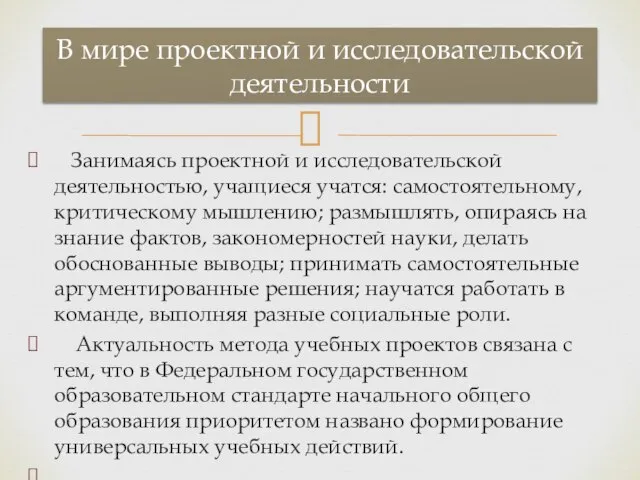 В мире проектной и исследовательской деятельности

Занимаясь проектной и исследовательской деятельностью, учащиеся учатся: самостоятельному, критическому мышлению; размышлять, опираясь на знание фактов, закономерностей науки, делать обоснованные выводы; принимать самостоятельные аргументированные решения; научатся работать в команде, выполняя разные социальные роли.

Актуальность метода учебных проектов связана с тем, что в Федеральном государственном образовательном стандарте начального общего образования приоритетом названо формирование универсальных учебных действий.